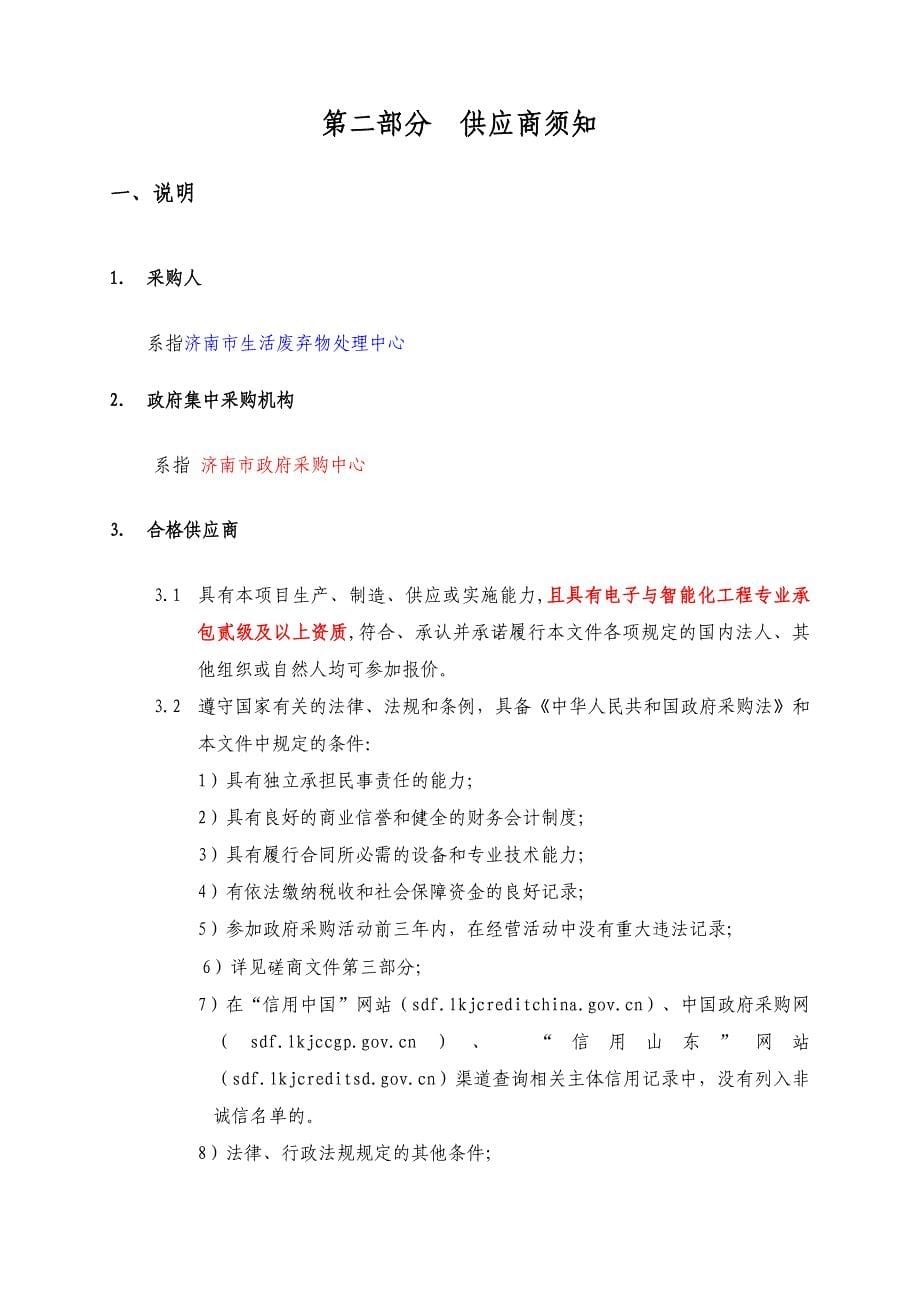 第二部分　供应商须知

一、说明

1.　采购人

系指济南市生活废弃物处理中心

2.　政府集中采购机构

系指 济南市政府采购中心

3.　合格供应商

3.1　具有本项目生产、制造、供应或实施能力,且具有电子与智能化工程专业承包贰级及以上资质,符合、承认并承诺履行本文件各项规定的国内法人、其他组织或自然人均可参加报价。

3.2　遵守国家有关的法律、法规和条例，具备《中华人民共和国政府采购法》和本文件中规定的条件:

1）具有独立承担民事责任的能力;

2）具有良好的商业信誉和健全的财务会计制度;

3）具有履行合同所必需的设备和专业技术能力;

4）有依法缴纳税收和社会保障资金的良好记录;

5）参加政府采购活动前三年内，在经营活动中没有重大违法记录;

6）详见磋商文件第三部分;

7）在“信用中国”网站（sdf.lkjcreditchina.gov.cn）、中国政府采购网（sdf.lkjccgp.gov.cn）、“信用山东”网站（sdf.lkjcreditsd.gov.cn）渠道查询相关主体信用记录中，没有列入非诚信名单的。

8）法律、行政法规规定的其他条件;